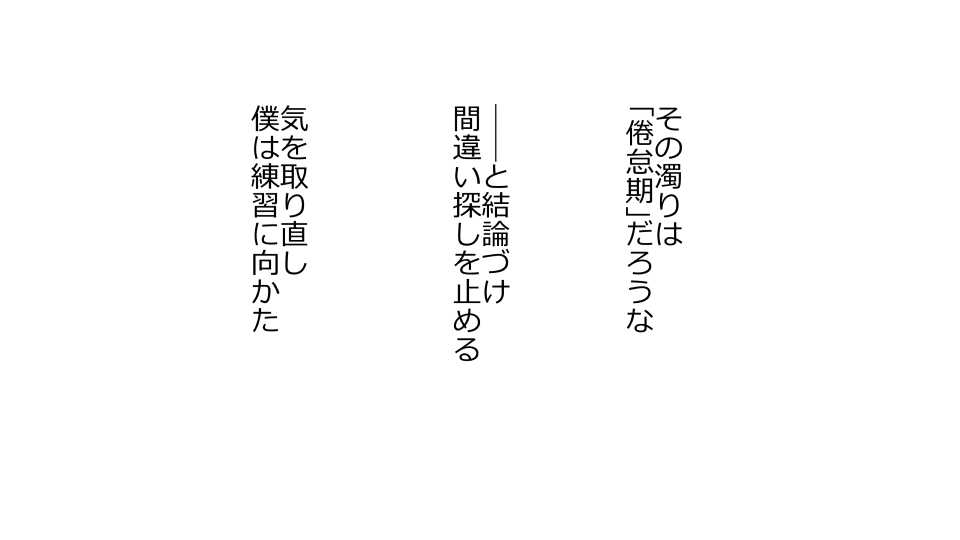 その濁りは
「倦怠期」だろうな

――と結論づけ
間違い探しを止める

気を取り直し
僕は練習に向かた